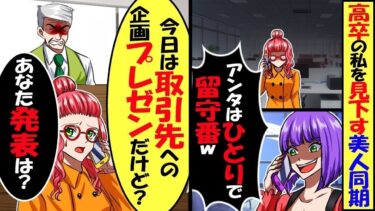 高卒の私を見下す美人同期

アンタはひとりで留守番w

今日は取引先への企画プレゼンだけど?

あなた発表は?